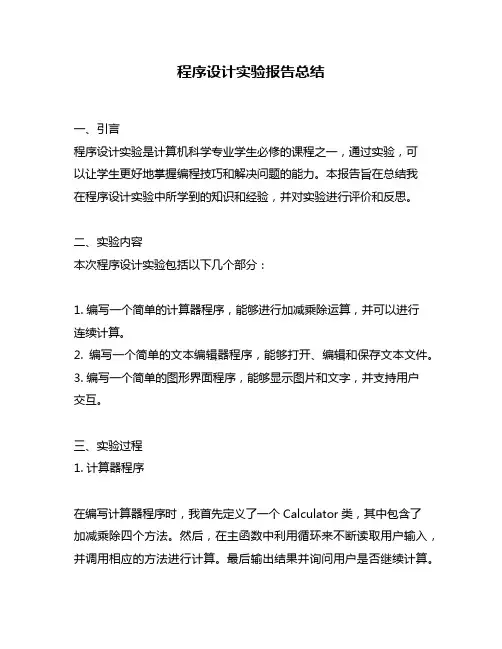 程序设计实验报告总结

一、引言
程序设计实验是计算机科学专业学生必修的课程之一，通过实验，可以让学生更好地掌握编程技巧和解决问题的能力。本报告旨在总结我在程序设计实验中所学到的知识和经验，并对实验进行评价和反思。

二、实验内容
本次程序设计实验包括以下几个部分：

1. 编写一个简单的计算器程序，能够进行加减乘除运算，并可以进行连续计算。
2. 编写一个简单的文本编辑器程序，能够打开、编辑和保存文本文件。
3. 编写一个简单的图形界面程序，能够显示图片和文字，并支持用户交互。

三、实验过程
1. 计算器程序

在编写计算器程序时，我首先定义了一个 Calculator 类，其中包含了加减乘除四个方法。然后，在主函数中利用循环来不断读取用户输入，并调用相应的方法进行计算。最后输出结果并询问用户是否继续计算。